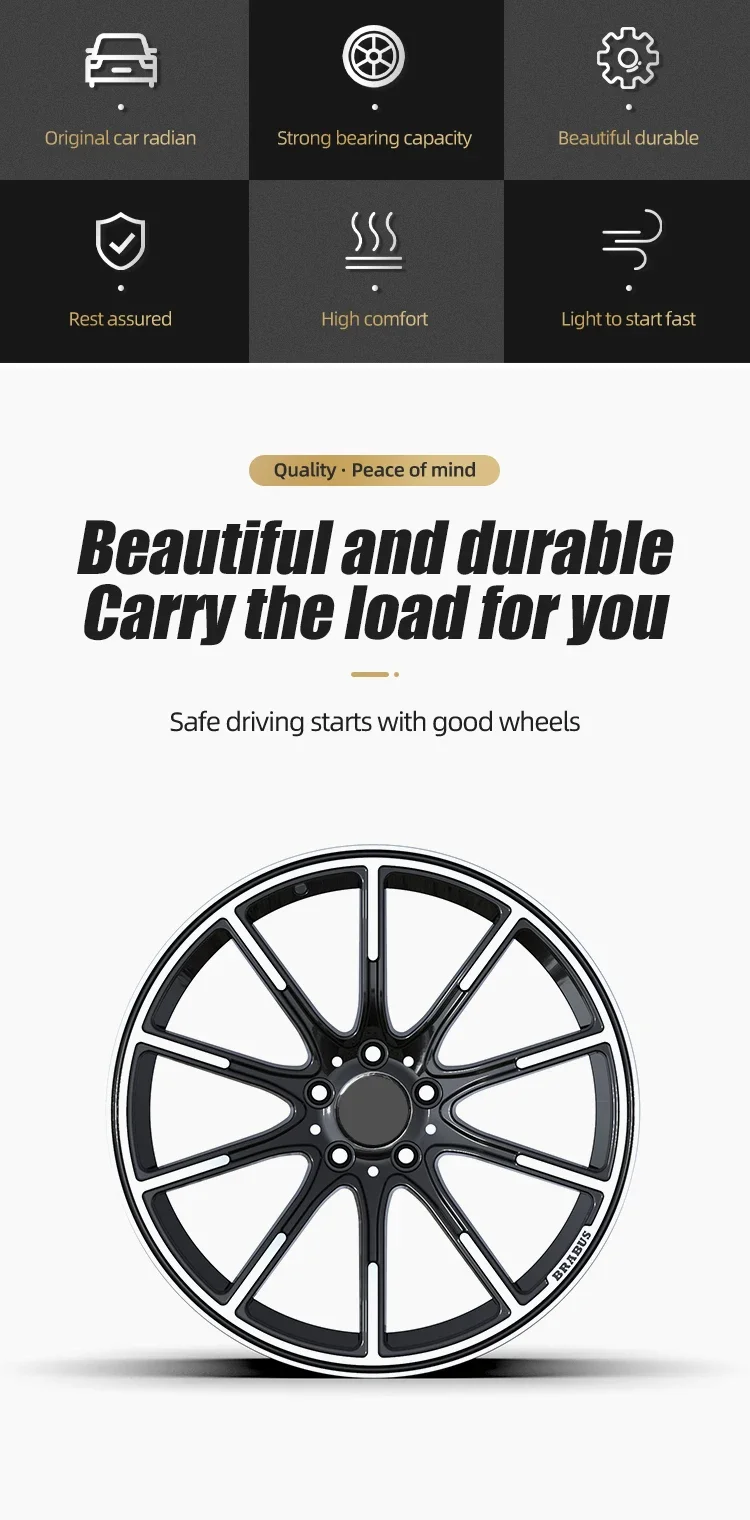 Original car radian

Strong bearing capacity

Beautiful durable

Rest assured

High comfort

Light to start fast

Quality · Peace of mind

Beautiful and durable
Carry the load for you

Safe driving starts with good wheels

BRABUS